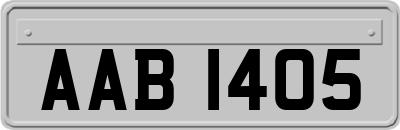 AAB 1405